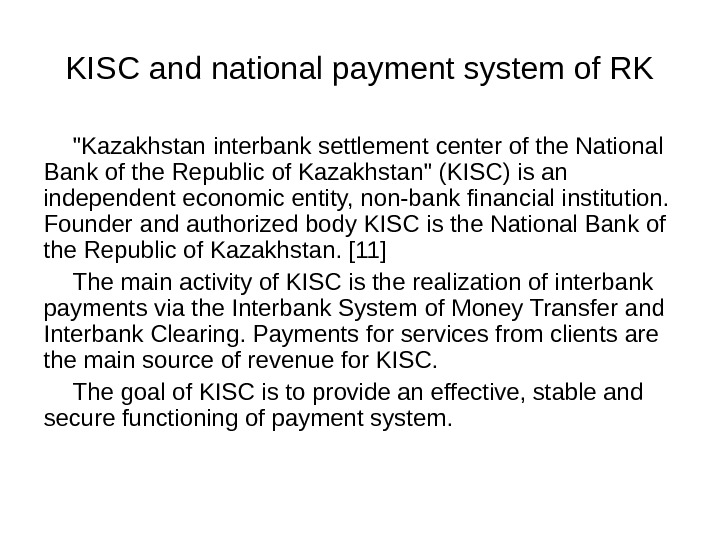 KISC and national payment system of RK

"Kazakhstan interbank settlement center of the National Bank of the Republic of Kazakhstan" (KISC) is an independent economic entity, non-bank financial institution. Founder and authorized body KISC is the National Bank of the Republic of Kazakhstan. [11]

The main activity of KISC is the realization of interbank payments via the Interbank System of Money Transfer and Interbank Clearing. Payments for services from clients are the main source of revenue for KISC.

The goal of KISC is to provide an effective, stable and secure functioning of payment system.